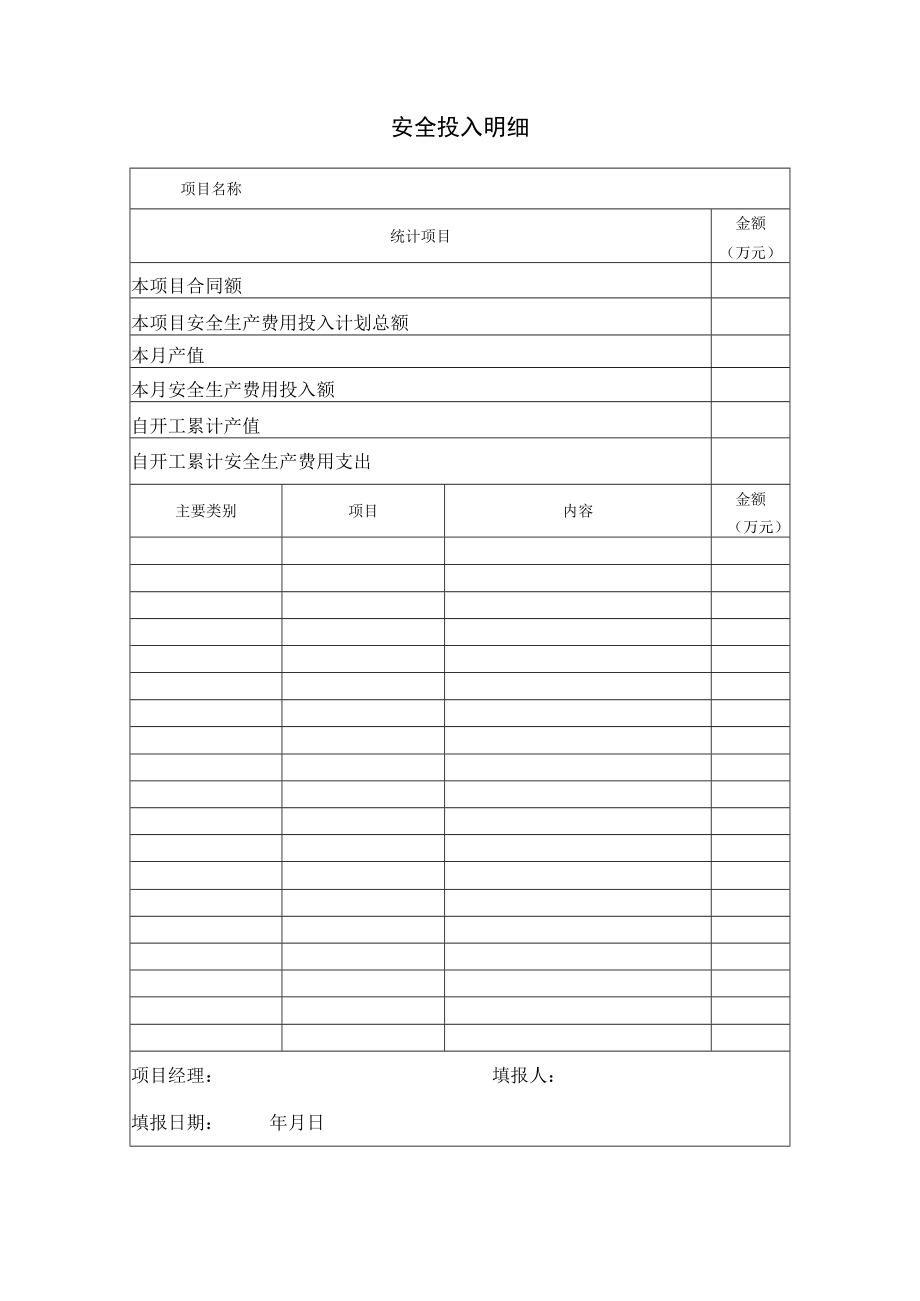 安全投入明细

| 项目名称 | | | |
|---|---|---|---|
| 统计项目 | | | 金额（万元） |
| 本项目合同额 | | | |
| 本项目安全生产费用投入计划总额 | | | |
| 本月产值 | | | |
| 本月安全生产费用投入额 | | | |
| 自开工累计产值 | | | |
| 自开工累计安全生产费用支出 | | | |
| 主要类别 | 项目 | 内容 | 金额（万元） |
| | | | |
| | | | |
| | | | |
| | | | |
| | | | |
| | | | |
| | | | |
| | | | |
| | | | |
| | | | |
| | | | |
| | | | |
| | | | |
| | | | |
| | | | |
| | | | |
| | | | |
| | | | |
| | | | |

项目经理： 填报人：

填报日期： 年月日